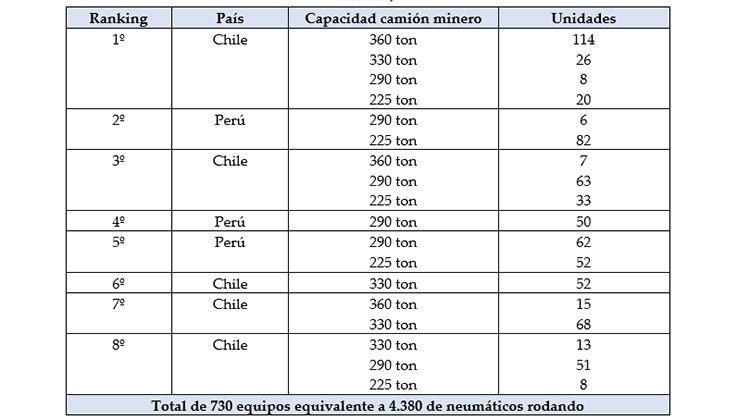 | Ranking | País | Capacidad camión minero | Unidades |
|---|---|---|---|
| 1º | Chile | 360 ton | 114 |
|  |  | 330 ton | 26 |
|  |  | 290 ton | 8 |
|  |  | 225 ton | 20 |
| 2º | Perú | 290 ton | 6 |
|  |  | 225 ton | 82 |
| 3º | Chile | 360 ton | 7 |
|  |  | 290 ton | 63 |
|  |  | 225 ton | 33 |
| 4º | Perú | 290 ton | 50 |
| 5º | Perú | 290 ton | 62 |
|  |  | 225 ton | 52 |
| 6º | Chile | 330 ton | 52 |
| 7º | Chile | 360 ton | 15 |
|  |  | 330 ton | 68 |
| 8º | Chile | 330 ton | 13 |
|  |  | 290 ton | 51 |
|  |  | 225 ton | 8 |
| Total de 730 equipos equivalente a 4.380 de neumáticos rodando |  |  |  |